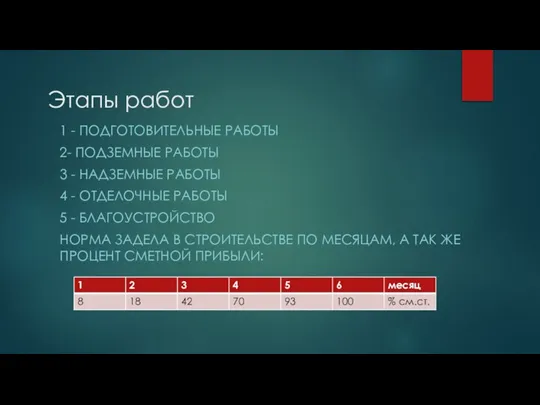 Этапы работ

1 - ПОДГОТОВИТЕЛЬНЫЕ РАБОТЫ

2- ПОДЗЕМНЫЕ РАБОТЫ

3 - НАДЗЕМНЫЕ РАБОТЫ

4 - ОТДЕЛОЧНЫЕ РАБОТЫ

5 - БЛАГОУСТРОЙСТВО

НОРМА ЗАДЕЛА В СТРОИТЕЛЬСТВЕ ПО МЕСЯЦАМ, А ТАК ЖЕ ПРОЦЕНТ СМЕТНОЙ ПРИБЫЛИ:

| 1 | 2 | 3 | 4 | 5 | 6 | месяц |
|---|---|---|---|---|---|---|
| 8 | 18 | 42 | 70 | 93 | 100 | % см.ст. |